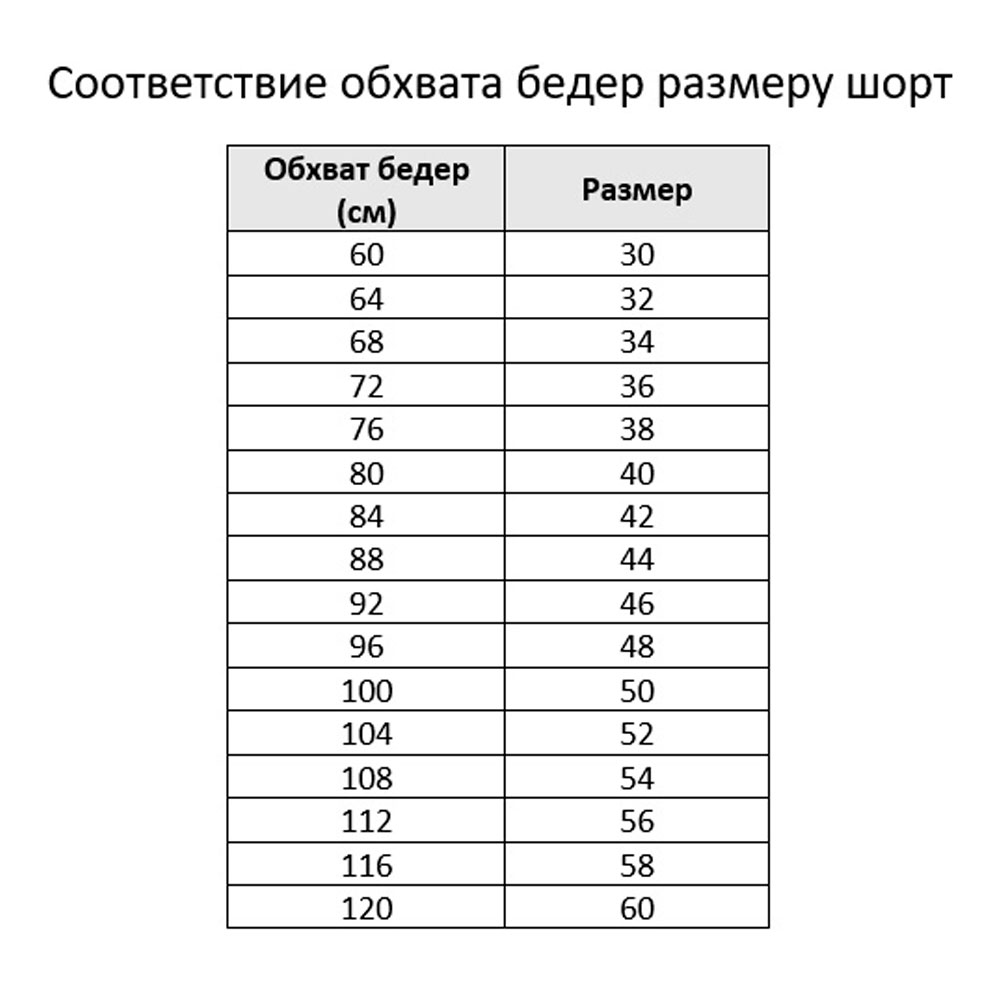 Соответствие обхвата бедер размеру шорт

| Обхват бедер (см) | Размер |
|---|---|
| 60 | 30 |
| 64 | 32 |
| 68 | 34 |
| 72 | 36 |
| 76 | 38 |
| 80 | 40 |
| 84 | 42 |
| 88 | 44 |
| 92 | 46 |
| 96 | 48 |
| 100 | 50 |
| 104 | 52 |
| 108 | 54 |
| 112 | 56 |
| 116 | 58 |
| 120 | 60 |